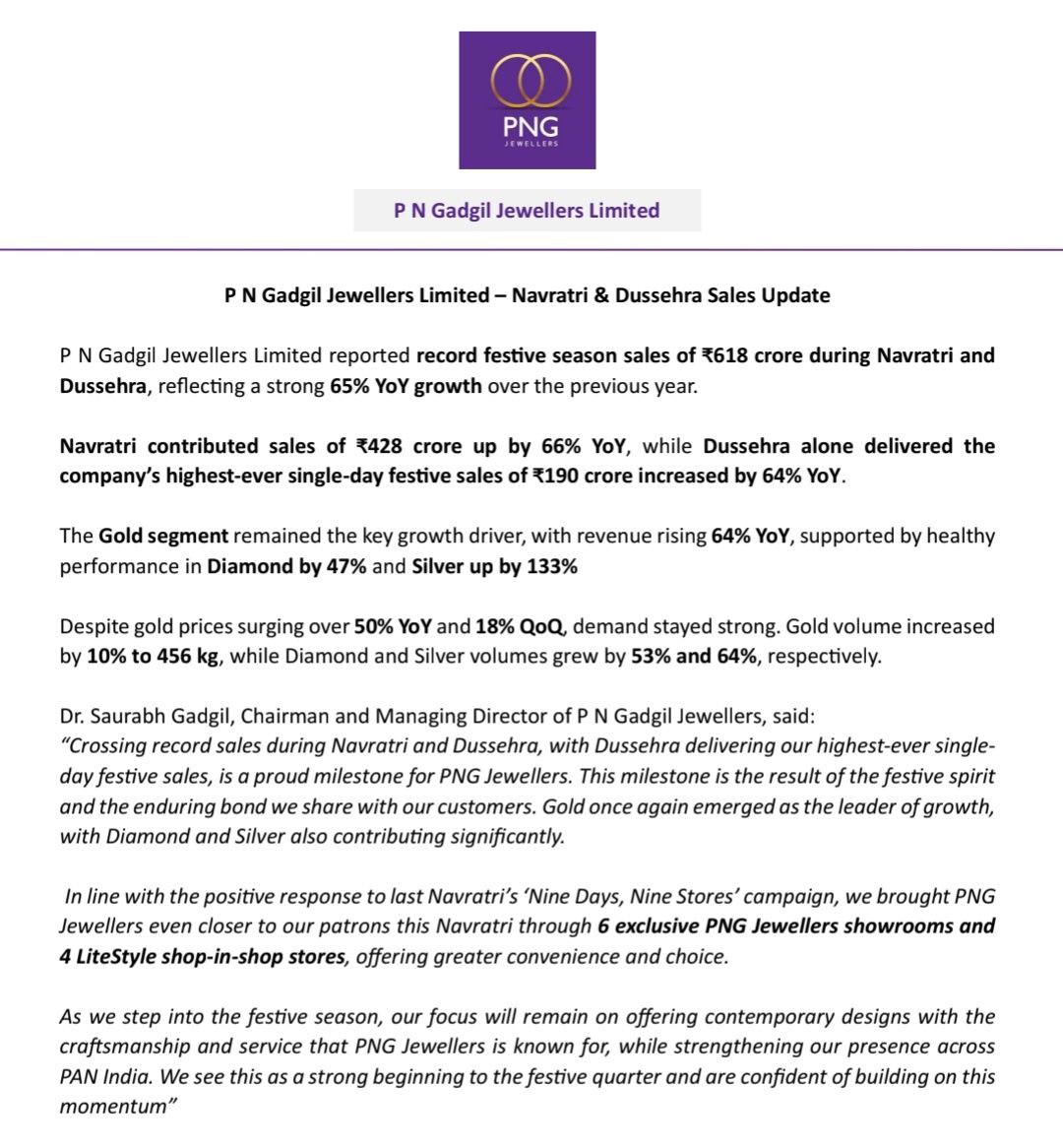 PNG
JEWELLERS

P N Gadgil Jewellers Limited

P N Gadgil Jewellers Limited – Navratri & Dussehra Sales Update

P N Gadgil Jewellers Limited reported record festive season sales of ₹618 crore during Navratri and Dussehra, reflecting a strong 65% YoY growth over the previous year.

Navratri contributed sales of ₹428 crore up by 66% YoY, while Dussehra alone delivered the company's highest-ever single-day festive sales of ₹190 crore increased by 64% YoY.

The Gold segment remained the key growth driver, with revenue rising 64% YoY, supported by healthy performance in Diamond by 47% and Silver up by 133%

Despite gold prices surging over 50% YoY and 18% QoQ, demand stayed strong. Gold volume increased by 10% to 456 kg, while Diamond and Silver volumes grew by 53% and 64%, respectively.

Dr. Saurabh Gadgil, Chairman and Managing Director of P N Gadgil Jewellers, said:
"Crossing record sales during Navratri and Dussehra, with Dussehra delivering our highest-ever single-day festive sales, is a proud milestone for PNG Jewellers. This milestone is the result of the festive spirit and the enduring bond we share with our customers. Gold once again emerged as the leader of growth, with Diamond and Silver also contributing significantly.

In line with the positive response to last Navratri's 'Nine Days, Nine Stores' campaign, we brought PNG Jewellers even closer to our patrons this Navratri through 6 exclusive PNG Jewellers showrooms and 4 LiteStyle shop-in-shop stores, offering greater convenience and choice.

As we step into the festive season, our focus will remain on offering contemporary designs with the craftsmanship and service that PNG Jewellers is known for, while strengthening our presence across PAN India. We see this as a strong beginning to the festive quarter and are confident of building on this momentum"